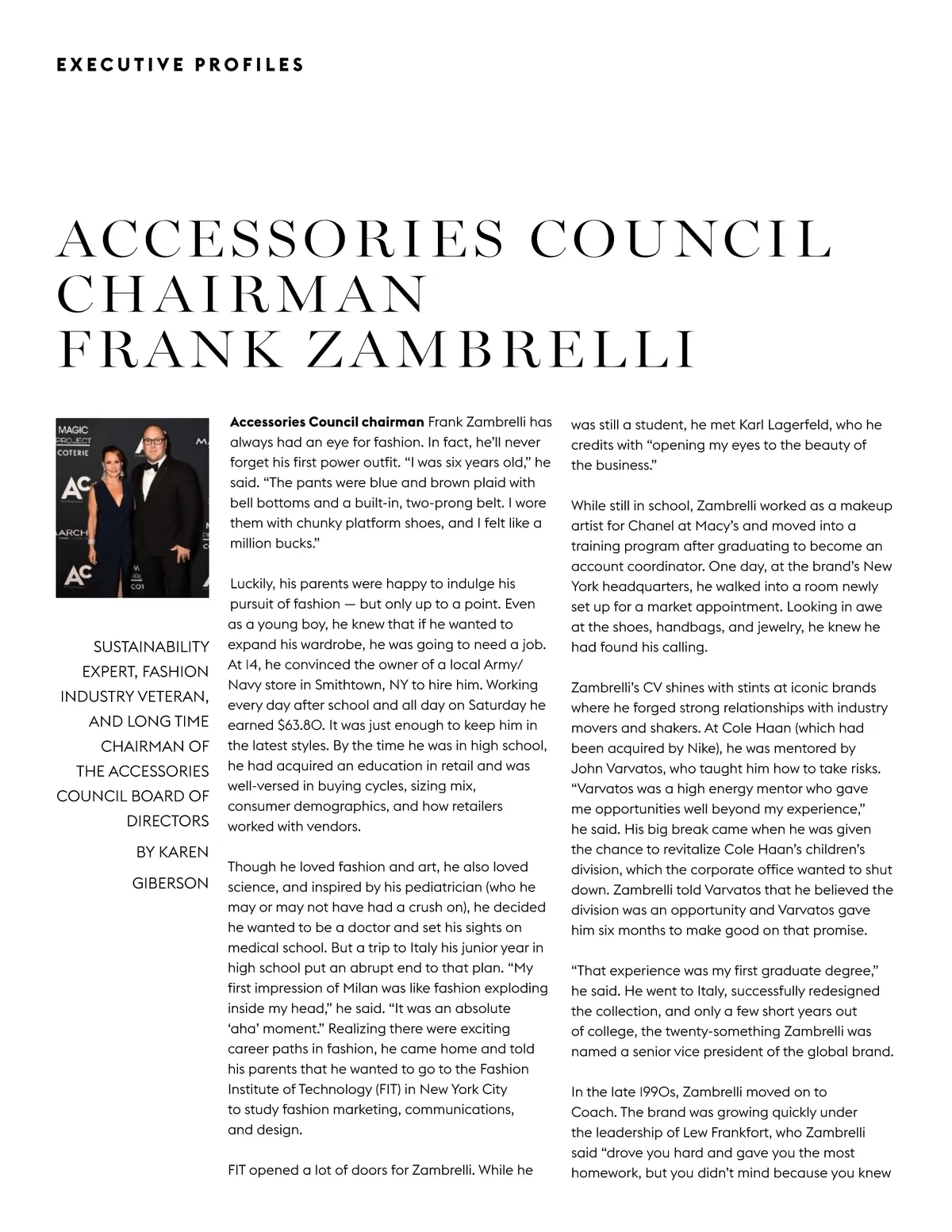 EXECUTIVE PROFILES

ACCESSORIES COUNCIL CHAIRMAN FRANK ZAMBRELLI

MAGIC PROJECT COTERIE

AC

ARCH

AC

SUSTAINABILITY EXPERT, FASHION INDUSTRY VETERAN, AND LONG TIME CHAIRMAN OF THE ACCESSORIES COUNCIL BOARD OF DIRECTORS

BY KAREN GIBERSON

Accessories Council chairman Frank Zambrelli has always had an eye for fashion. In fact, he'll never forget his first power outfit. "I was six years old," he said. "The pants were blue and brown plaid with bell bottoms and a built-in, two-prong belt. I wore them with chunky platform shoes, and I felt like a million bucks."

Luckily, his parents were happy to indulge his pursuit of fashion — but only up to a point. Even as a young boy, he knew that if he wanted to expand his wardrobe, he was going to need a job. At 14, he convinced the owner of a local Army/Navy store in Smithtown, NY to hire him. Working every day after school and all day on Saturday he earned $63.80. It was just enough to keep him in the latest styles. By the time he was in high school, he had acquired an education in retail and was well-versed in buying cycles, sizing mix, consumer demographics, and how retailers worked with vendors.

Though he loved fashion and art, he also loved science, and inspired by his pediatrician (who he may or may not have had a crush on), he decided he wanted to be a doctor and set his sights on medical school. But a trip to Italy his junior year in high school put an abrupt end to that plan. "My first impression of Milan was like fashion exploding inside my head," he said. "It was an absolute 'aha' moment." Realizing there were exciting career paths in fashion, he came home and told his parents that he wanted to go to the Fashion Institute of Technology (FIT) in New York City to study fashion marketing, communications, and design.

FIT opened a lot of doors for Zambrelli. While he was still a student, he met Karl Lagerfeld, who he credits with "opening my eyes to the beauty of the business."

While still in school, Zambrelli worked as a makeup artist for Chanel at Macy's and moved into a training program after graduating to become an account coordinator. One day, at the brand's New York headquarters, he walked into a room newly set up for a market appointment. Looking in awe at the shoes, handbags, and jewelry, he knew he had found his calling.

Zambrelli's CV shines with stints at iconic brands where he forged strong relationships with industry movers and shakers. At Cole Haan (which had been acquired by Nike), he was mentored by John Varvatos, who taught him how to take risks. "Varvatos was a high energy mentor who gave me opportunities well beyond my experience," he said. His big break came when he was given the chance to revitalize Cole Haan's children's division, which the corporate office wanted to shut down. Zambrelli told Varvatos that he believed the division was an opportunity and Varvatos gave him six months to make good on that promise.

"That experience was my first graduate degree," he said. He went to Italy, successfully redesigned the collection, and only a few short years out of college, the twenty-something Zambrelli was named a senior vice president of the global brand.

In the late 1990s, Zambrelli moved on to Coach. The brand was growing quickly under the leadership of Lew Frankfort, who Zambrelli said "drove you hard and gave you the most homework, but you didn't mind because you knew